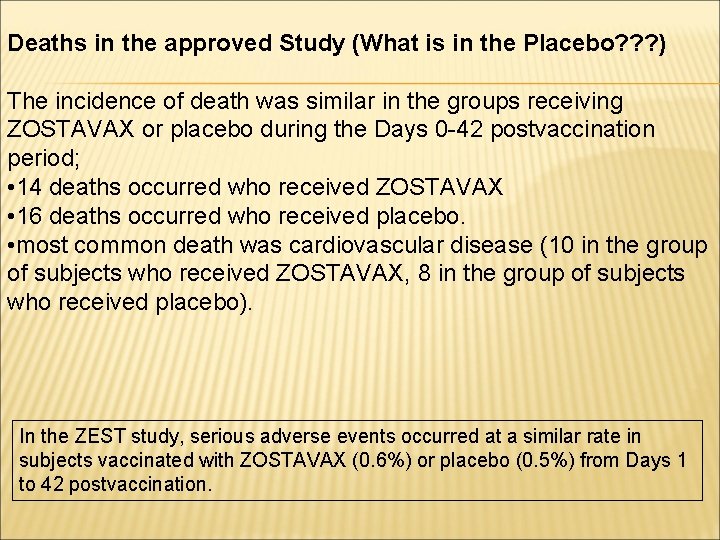 Deaths in the approved Study (What is in the Placebo???)

The incidence of death was similar in the groups receiving ZOSTAVAX or placebo during the Days 0-42 postvaccination period;
•14 deaths occurred who received ZOSTAVAX
•16 deaths occurred who received placebo.
•most common death was cardiovascular disease (10 in the group of subjects who received ZOSTAVAX, 8 in the group of subjects who received placebo).

In the ZEST study, serious adverse events occurred at a similar rate in subjects vaccinated with ZOSTAVAX (0.6%) or placebo (0.5%) from Days 1 to 42 postvaccination.